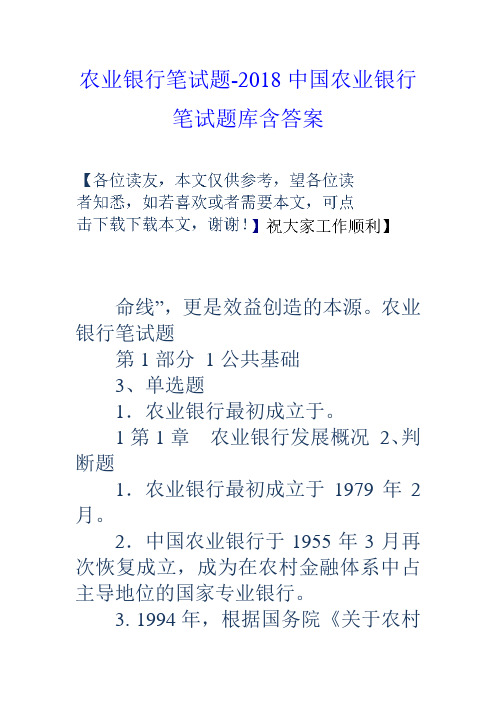 农业银行笔试题-2018 中国农业银行笔试题库含答案

【各位读友，本文仅供参考，望各位读者知悉，如若喜欢或者需要本文，可点击下载下载本文，谢谢！】祝大家工作顺利】

命线”，更是效益创造的本源。农业银行笔试题

第 1 部分 1 公共基础

3、单选题

1．农业银行最初成立于。

1 第 1 章 农业银行发展概况 2、判断题

1．农业银行最初成立于 1979 年 2 月。

2．中国农业银行于 1955 年 3 月再次恢复成立，成为在农村金融体系中占主导地位的国家专业银行。

3. 1994 年，根据国务院《关于农村